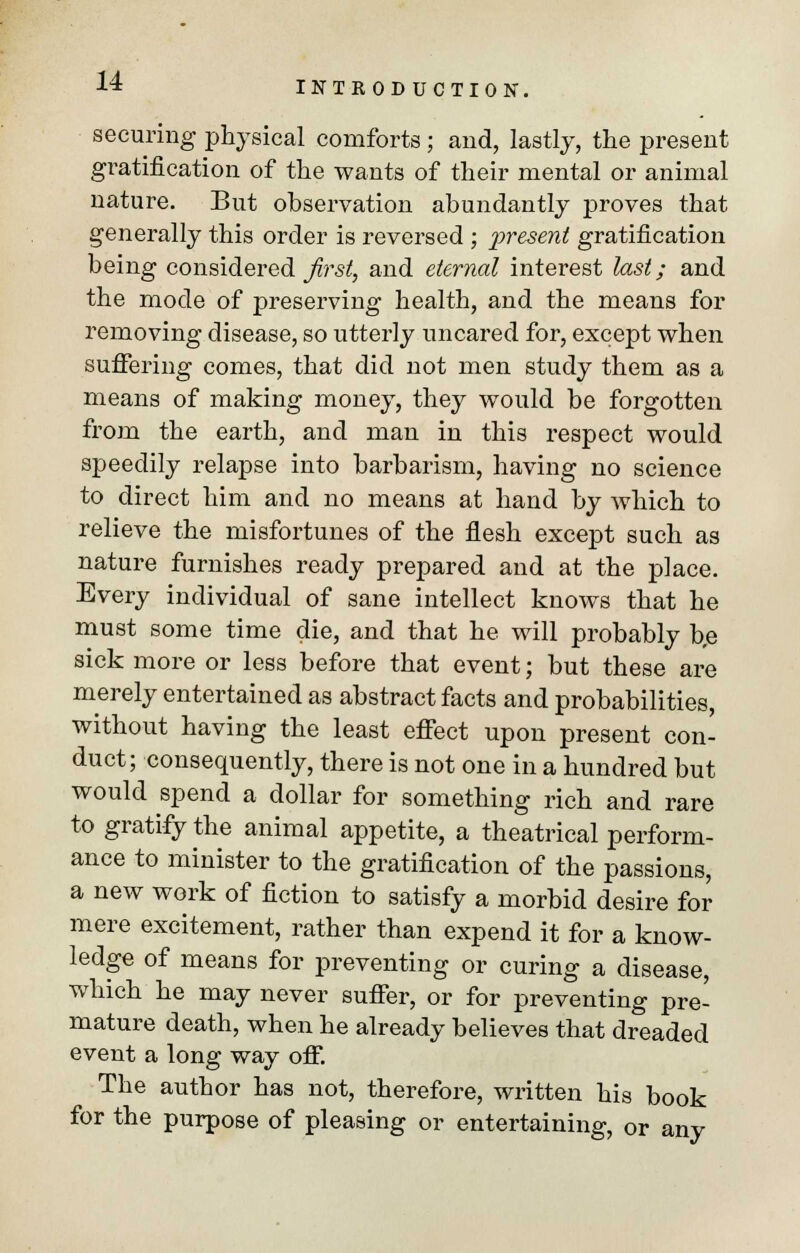 14 INTRODUCTION.

securing physical comforts; and, lastly, the present gratification of the wants of their mental or animal nature. But observation abundantly proves that generally this order is reversed; present gratification being considered first, and eternal interest last; and the mode of preserving health, and the means for removing disease, so utterly uncared for, except when suffering comes, that did not men study them as a means of making money, they would be forgotten from the earth, and man in this respect would speedily relapse into barbarism, having no science to direct him and no means at hand by which to relieve the misfortunes of the flesh except such as nature furnishes ready prepared and at the place. Every individual of sane intellect knows that he must some time die, and that he will probably be sick more or less before that event; but these are merely entertained as abstract facts and probabilities, without having the least effect upon present conduct; consequently, there is not one in a hundred but would spend a dollar for something rich and rare to gratify the animal appetite, a theatrical performance to minister to the gratification of the passions, a new work of fiction to satisfy a morbid desire for mere excitement, rather than expend it for a knowledge of means for preventing or curing a disease, which he may never suffer, or for preventing premature death, when he already believes that dreaded event a long way off.

The author has not, therefore, written his book for the purpose of pleasing or entertaining, or any